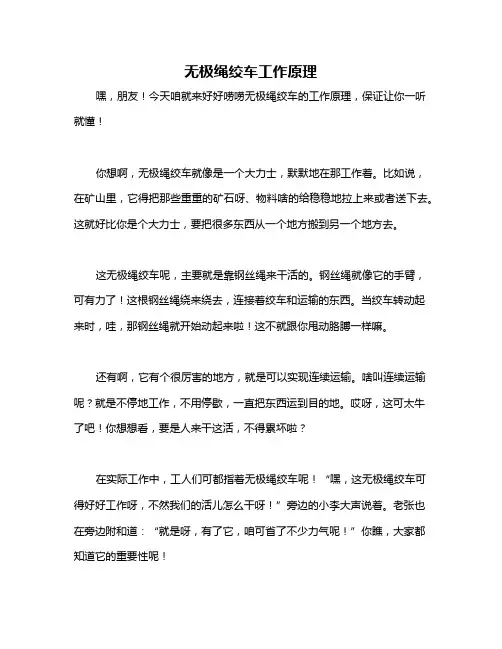 无极绳绞车工作原理

嘿，朋友！今天咱就来好好唠唠无极绳绞车的工作原理，保证让你一听就懂！

你想啊，无极绳绞车就像是一个大力士，默默地在那工作着。比如说，在矿山里，它得把那些重重的矿石呀、物料啥的给稳稳地拉上来或者送下去。这就好比你是个大力士，要把很多东西从一个地方搬到另一个地方去。

这无极绳绞车呢，主要就是靠钢丝绳来干活的。钢丝绳就像它的手臂，可有力了！这根钢丝绳绕来绕去，连接着绞车和运输的东西。当绞车转动起来时，哇，那钢丝绳就开始动起来啦！这不就跟你甩动胳膊一样嘛。

还有啊，它有个很厉害的地方，就是可以实现连续运输。啥叫连续运输呢？就是不停地工作，不用停歇，一直把东西运到目的地。哎呀，这可太牛了吧！你想想看，要是人来干这活，不得累坏啦？

在实际工作中，工人们可都指着无极绳绞车呢！“嘿，这无极绳绞车可得好好工作呀，不然我们的活儿怎么干呀！”旁边的小李大声说着。老张也在旁边附和道：“就是呀，有了它，咱可省了不少力气呢！”你瞧，大家都知道它的重要性呢！